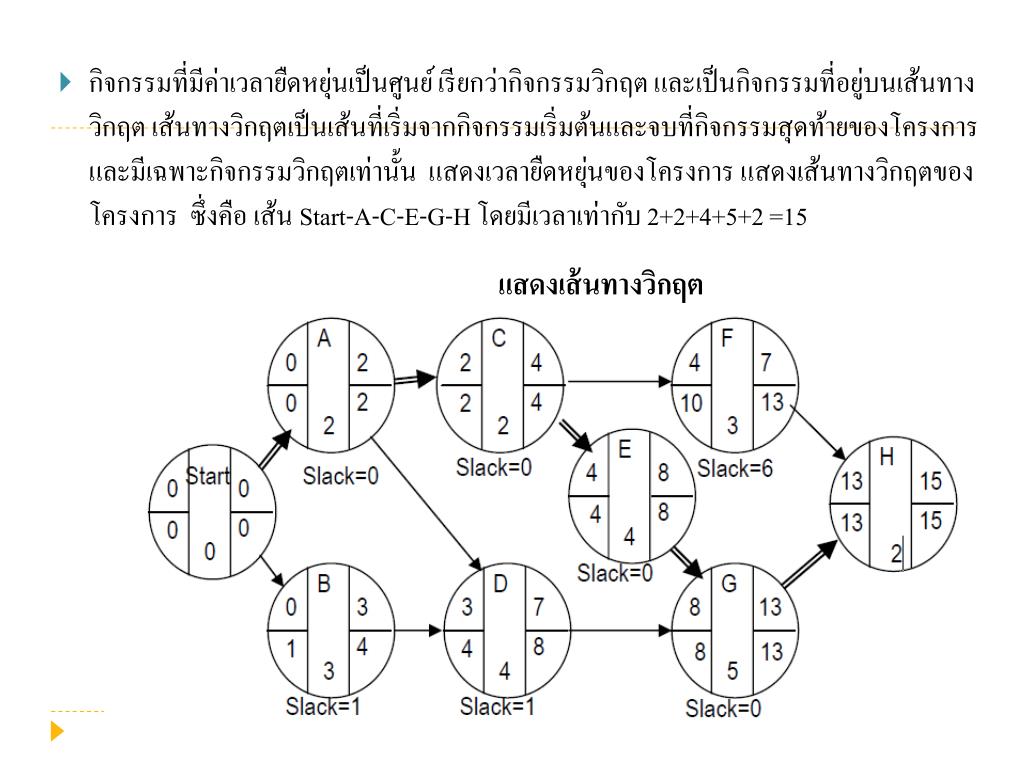 กิจกรรมที่มีค่าเวลายืดหยุ่นเป็นศูนย์ เรียกว่ากิจกรรมวิกฤต และเป็นกิจกรรมที่อยู่บนเส้นทางวิกฤต เส้นทางวิกฤตเป็นเส้นที่เริ่มจากกิจกรรมเริ่มต้นและจบที่กิจกรรมสุดท้ายของโครงการ และมีเฉพาะกิจกรรมวิกฤตเท่านั้น แสดงเวลายืดหยุ่นของโครงการ แสดงเส้นทางวิกฤตของโครงการ ซึ่งคือ เส้น Start-A-C-E-G-H โดยมีเวลาเท่ากับ 2+2+4+5+2 =15

แสดงเส้นทางวิกฤต

Start
0 0
0 0
0

A
0 2
0 2
2
Slack=0

B
0 3
1 4
3
Slack=1

C
2 4
2 4
2
Slack=0

D
3 7
4 8
4
Slack=1

E
4 8
4 8
4
Slack=0

F
4 7
10 13
3
Slack=6

G
8 13
8 13
5
Slack=0

H
13 15
13 15
2